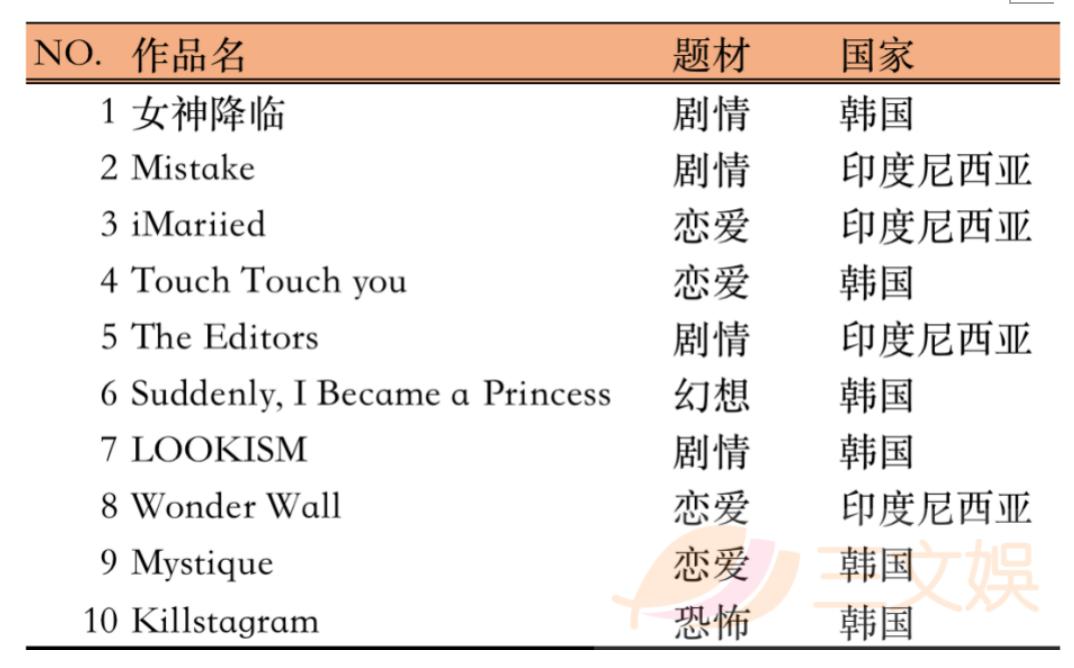 | NO. | 作品名 | 题材 | 国家 |
|---|---|---|---|
| 1 | 女神降临 | 剧情 | 韩国 |
| 2 | Mistake | 剧情 | 印度尼西亚 |
| 3 | iMariied | 恋爱 | 印度尼西亚 |
| 4 | Touch Touch you | 恋爱 | 韩国 |
| 5 | The Editors | 剧情 | 印度尼西亚 |
| 6 | Suddenly, I Became a Princess | 幻想 | 韩国 |
| 7 | LOOKISM | 剧情 | 韩国 |
| 8 | Wonder Wall | 恋爱 | 印度尼西亚 |
| 9 | Mystique | 恋爱 | 韩国 |
| 10 | Killstagram | 恐怖 | 韩国 |

三文娱